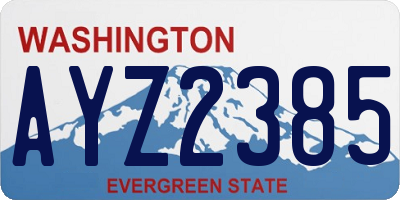 WASHINGTON
AYZ2385
EVERGREEN STATE